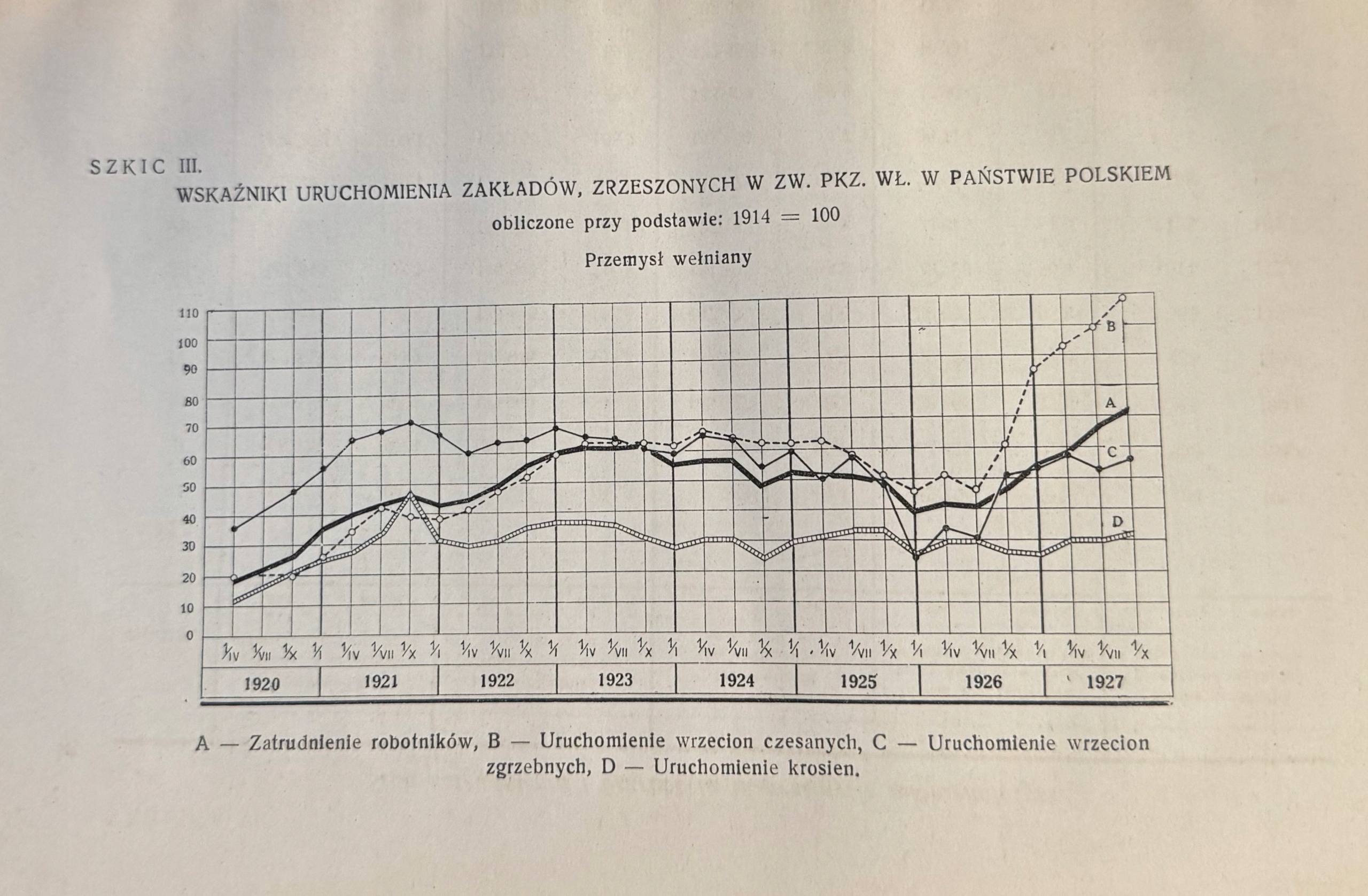 SZKIC III.
WSKAŹNIKI URUCHOMIENIA ZAKŁADÓW, ZRZESZONYCH W ZW. PKZ. WŁ. W PAŃSTWIE POLSKIEM
obliczone przy podstawie: 1914 = 100
Przemysł wełniany

110
100
90
80
70
60
50
40
30
20
10
0

B
A
C
D

1/IV 1/VII 1/X 1/I 1/IV 1/VII 1/X 1/I 1/IV 1/VII 1/X 1/I 1/IV 1/VII 1/X 1/I 1/IV 1/VII 1/X 1/I 1/IV 1/VII 1/X 1/I 1/IV 1/VII 1/X 1/I 1/IV 1/VII 1/X

1920 1921 1922 1923 1924 1925 1926 1927

A — Zatrudnienie robotników, B — Uruchomienie wrzecion czesanych, C — Uruchomienie wrzecion zgrzebnych, D — Uruchomienie krosien.